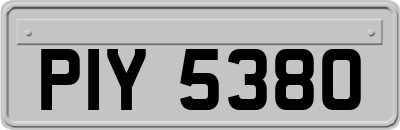 PIY 5380